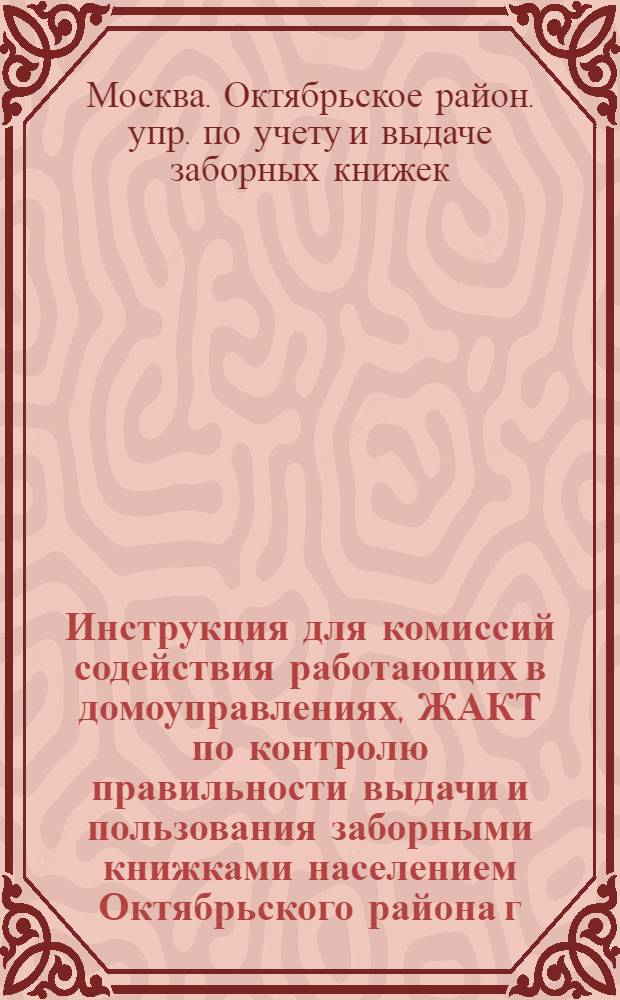 Москва. Октябрьское район. упр. по учету и выдаче заборных книжек

Инструкция для комиссий содействия работающих в домоуправлениях, ЖАКТ по контролю правильности выдачи и пользования заборными книжками населением Октябрьского района г